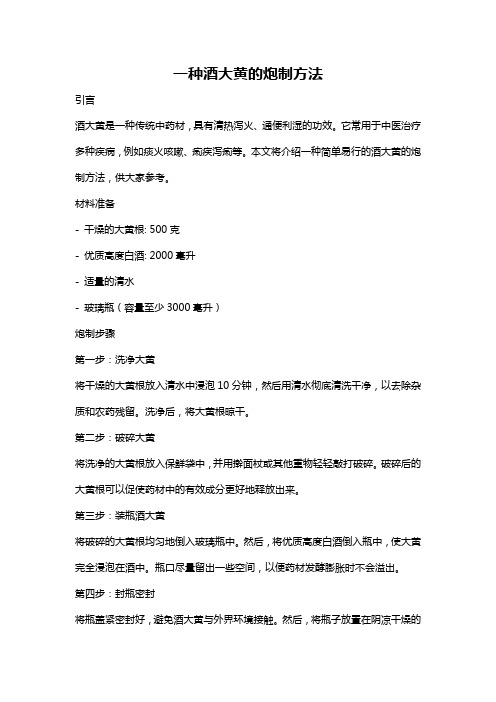 一种酒大黄的炮制方法

引言

酒大黄是一种传统中药材，具有清热泻火、通便利湿的功效。它常用于中医治疗多种疾病，例如痰火咳嗽、痢疾泻痢等。本文将介绍一种简单易行的酒大黄的炮制方法，供大家参考。

材料准备

- 干燥的大黄根: 500 克

- 优质高度白酒: 2000 毫升

- 适量的清水

- 玻璃瓶（容量至少 3000 毫升）

炮制步骤

第一步：洗净大黄

将干燥的大黄根放入清水中浸泡 10 分钟，然后用清水彻底清洗干净，以去除杂质和农药残留。洗净后，将大黄根晾干。

第二步：破碎大黄

将洗净的大黄根放入保鲜袋中，并用擀面杖或其他重物轻轻敲打破碎。破碎后的大黄根可以促使药材中的有效成分更好地释放出来。

第三步：装瓶酒大黄

将破碎的大黄根均匀地倒入玻璃瓶中。然后，将优质高度白酒倒入瓶中，使大黄完全浸泡在酒中。瓶口尽量留出一些空间，以便药材发酵膨胀时不会溢出。

第四步：封瓶密封

将瓶盖紧密封好，避免酒大黄与外界环境接触。然后，将瓶子放置在阴凉干燥的